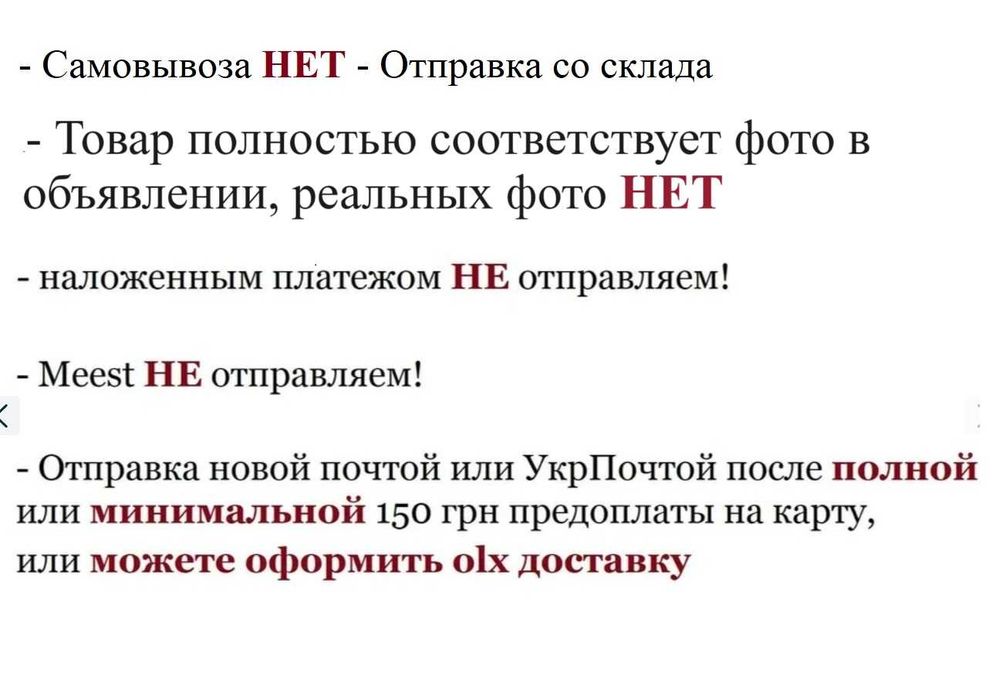 - Самовывоза НЕТ - Отправка со склада

- Товар полностью соответствует фото в объявлении, реальных фото НЕТ

- наложенным платежом НЕ отправляем!

- Meest НЕ отправляем!

- Отправка новой почтой или УкрПочтой после полной или минимальной 150 грн предоплаты на карту, или можете оформить olx доставку